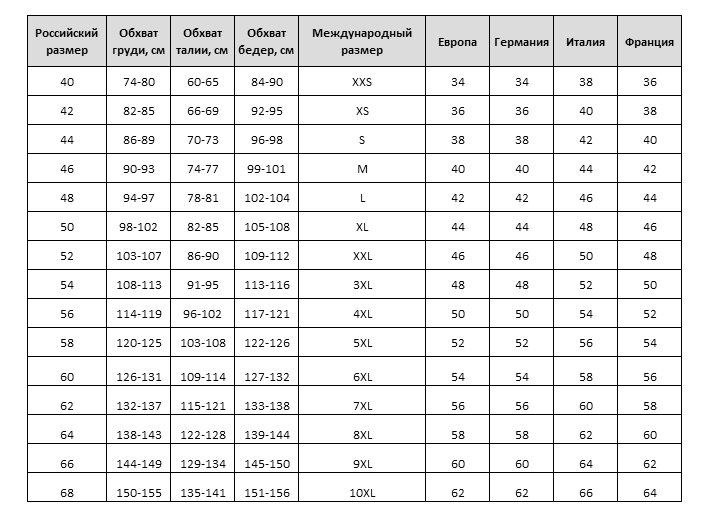 | Российский размер | Обхват груди, см | Обхват талии, см | Обхват бедер, см | Международный размер | Европа | Германия | Италия | Франция |
|---|---|---|---|---|---|---|---|---|
| 40 | 74-80 | 60-65 | 84-90 | XXS | 34 | 34 | 38 | 36 |
| 42 | 82-85 | 66-69 | 92-95 | XS | 36 | 36 | 40 | 38 |
| 44 | 86-89 | 70-73 | 96-98 | S | 38 | 38 | 42 | 40 |
| 46 | 90-93 | 74-77 | 99-101 | M | 40 | 40 | 44 | 42 |
| 48 | 94-97 | 78-81 | 102-104 | L | 42 | 42 | 46 | 44 |
| 50 | 98-102 | 82-85 | 105-108 | XL | 44 | 44 | 48 | 46 |
| 52 | 103-107 | 86-90 | 109-112 | XXL | 46 | 46 | 50 | 48 |
| 54 | 108-113 | 91-95 | 113-116 | 3XL | 48 | 48 | 52 | 50 |
| 56 | 114-119 | 96-102 | 117-121 | 4XL | 50 | 50 | 54 | 52 |
| 58 | 120-125 | 103-108 | 122-126 | 5XL | 52 | 52 | 56 | 54 |
| 60 | 126-131 | 109-114 | 127-132 | 6XL | 54 | 54 | 58 | 56 |
| 62 | 132-137 | 115-121 | 133-138 | 7XL | 56 | 56 | 60 | 58 |
| 64 | 138-143 | 122-128 | 139-144 | 8XL | 58 | 58 | 62 | 60 |
| 66 | 144-149 | 129-134 | 145-150 | 9XL | 60 | 60 | 64 | 62 |
| 68 | 150-155 | 135-141 | 151-156 | 10XL | 62 | 62 | 66 | 64 |